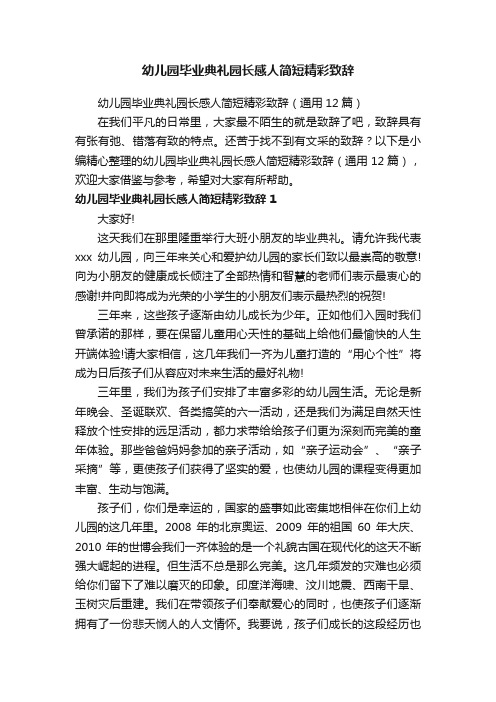 幼儿园毕业典礼园长感人简短精彩致辞

幼儿园毕业典礼园长感人简短精彩致辞（通用 12 篇）

在我们平凡的日常里，大家最不陌生的就是致辞了吧，致辞具有有张有弛、错落有致的特点。还苦于找不到有文采的致辞？以下是小编精心整理的幼儿园毕业典礼园长感人简短精彩致辞（通用 12 篇），欢迎大家借鉴与参考，希望对大家有所帮助。

幼儿园毕业典礼园长感人简短精彩致辞 1

大家好!

这天我们在那里隆重举行大班小朋友的毕业典礼。请允许我代表 xxx 幼儿园，向三年来关心和爱护幼儿园的家长们致以最崇高的敬意!向为小朋友的健康成长倾注了全部热情和智慧的老师们表示最衷心的感谢!并向即将成为光荣的小学生的小朋友们表示最热烈的祝贺!

三年来，这些孩子逐渐由幼儿成长为少年。正如他们入园时我们曾承诺的那样，要在保留儿童用心天性的基础上给他们最愉快的人生开端体验!请大家相信，这几年我们一齐为儿童打造的“用心个性”将成为日后孩子们从容应对未来生活的最好礼物!

三年里，我们为孩子们安排了丰富多彩的幼儿园生活。无论是新年晚会、圣诞联欢、各类搞笑的六一活动，还是我们为满足自然天性释放个性安排的远足活动，都力求带给给孩子们更为深刻而完美的童年体验。那些爸爸妈妈参加的亲子活动，如“亲子运动会”、“亲子采摘”等，更使孩子们获得了坚实的爱，也使幼儿园的课程变得更加丰富、生动与饱满。

孩子们，你们是幸运的，国家的盛事如此密集地相伴在你们上幼儿园的这几年里。2008 年的北京奥运、2009 年的祖国 60 年大庆、2010 年的世博会我们一齐体验的是一个礼貌古国在现代化的这天不断强大崛起的进程。但生活不总是那么完美。这几年频发的灾难也必须给你们留下了难以磨灭的印象。印度洋海啸、汶川地震、西南干旱、玉树灾后重建。我们在带领孩子们奉献爱心的同时，也使孩子们逐渐拥有了一份悲天悯人的人文情怀。我要说，孩子们成长的这段经历也